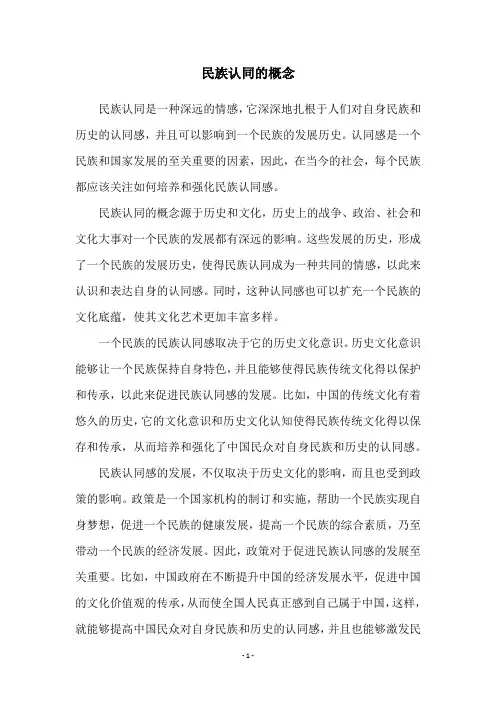 民族认同的概念

民族认同是一种深远的情感，它深深地扎根于人们对自身民族和历史的认同感，并且可以影响到一个民族的发展历史。认同感是一个民族和国家发展的至关重要的因素，因此，在当今的社会，每个民族都应该关注如何培养和强化民族认同感。

民族认同的概念源于历史和文化，历史上的战争、政治、社会和文化大事对一个民族的发展都有深远的影响。这些发展的历史，形成了一个民族的发展历史，使得民族认同成为一种共同的情感，以此来认识和表达自身的认同感。同时，这种认同感也可以扩充一个民族的文化底蕴，使其文化艺术更加丰富多样。

一个民族的民族认同感取决于它的历史文化意识。历史文化意识能够让一个民族保持自身特色，并且能够使得民族传统文化得以保护和传承，以此来促进民族认同感的发展。比如，中国的传统文化有着悠久的历史，它的文化意识和历史文化认知使得民族传统文化得以保存和传承，从而培养和强化了中国民众对自身民族和历史的认同感。

民族认同感的发展，不仅取决于历史文化的影响，而且也受到政策的影响。政策是一个国家机构的制订和实施，帮助一个民族实现自身梦想，促进一个民族的健康发展，提高一个民族的综合素质，乃至带动一个民族的经济发展。因此，政策对于促进民族认同感的发展至关重要。比如，中国政府在不断提升中国的经济发展水平，促进中国的文化价值观的传承，从而使全国人民真正感到自己属于中国，这样，就能够提高中国民众对自身民族和历史的认同感，并且也能够激发民

- 1 -